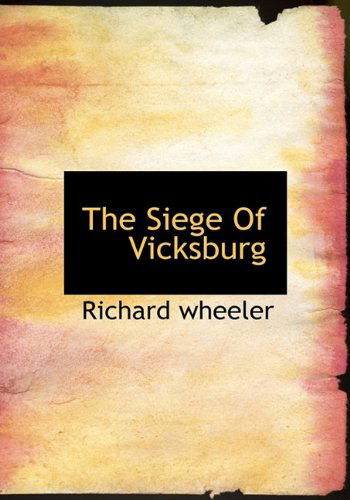 The Siege Of Vicksburg

Richard wheeler